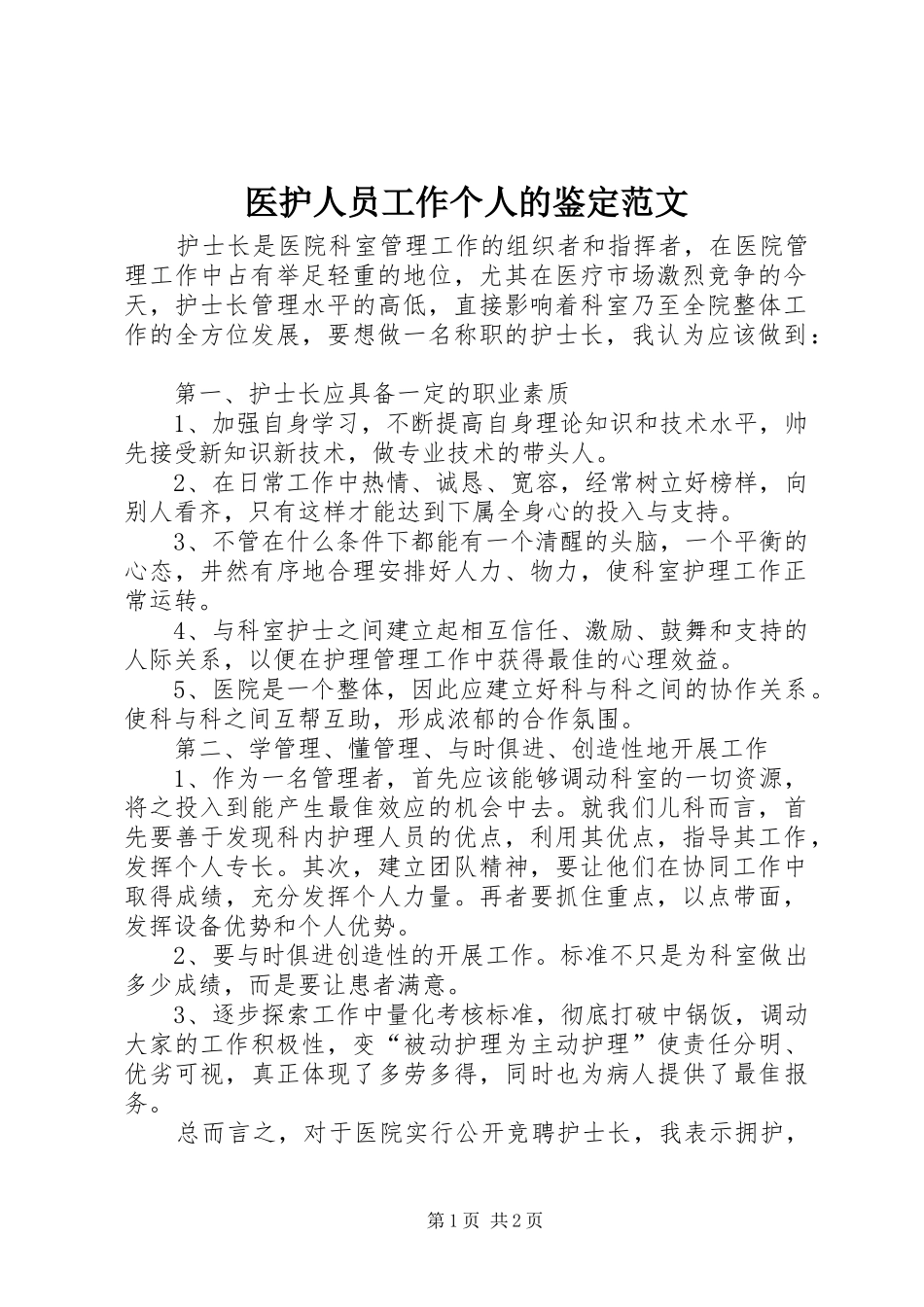 医护人员工作个人的鉴定范文

护士长是医院科室管理工作的组织者和指挥者，在医院管理工作中占有举足轻重的地位，尤其在医疗市场激烈竞争的今天，护士长管理水平的高低，直接影响着科室乃至全院整体工作的全方位发展，要想做一名称职的护士长，我认为应该做到：

第一、护士长应具备一定的职业素质

1、加强自身学习，不断提高自身理论知识和技术水平，帅先接受新知识新技术，做专业技术的带头人。

2、在日常工作中热情、诚恳、宽容，经常树立好榜样，向别人看齐，只有这样才能达到下属全身心的投入与支持。

3、不管在什么条件下都能有一个清醒的头脑，一个平衡的心态，井然有序地合理安排好人力、物力，使科室护理工作正常运转。

4、与科室护士之间建立起相互信任、激励、鼓舞和支持的人际关系，以便在护理管理工作中获得最佳的心理效益。

5、医院是一个整体，因此应建立好科与科之间的协作关系。使科与科之间互帮互助，形成浓郁的合作氛围。

第二、学管理、懂管理、与时俱进、创造性地开展工作

1、作为一名管理者，首先应该能够调动科室的一切资源，将之投入到能产生最佳效应的机会中去。就我们儿科而言，首先要善于发现科内护理人员的优点，利用其优点，指导其工作，发挥个人专长。其次，建立团队精神，要让他们在协同工作中取得成绩，充分发挥个人力量。再者要抓住重点，以点带面，发挥设备优势和个人优势。

2、要与时俱进创造性的开展工作。标准不只是为科室做出多少成绩，而是要让患者满意。

3、逐步探索工作中量化考核标准，彻底打破中锅饭，调动大家的工作积极性，变“被动护理为主动护理”使责任分明、优劣可视，真正体现了多劳多得，同时也为病人提供了最佳报务。

总而言之，对于医院实行公开竞聘护士长，我表示拥护，

第1页 共2页